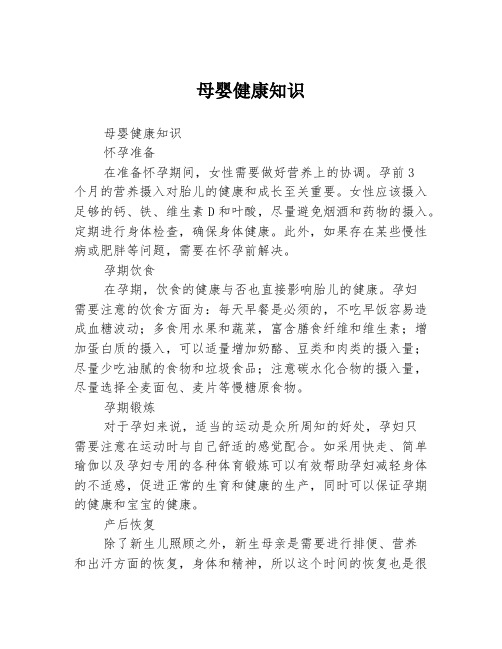 母婴健康知识

母婴健康知识

怀孕准备

在准备怀孕期间，女性需要做好营养上的协调。孕前3个月的营养摄入对胎儿的健康和成长至关重要。女性应该摄入足够的钙、铁、维生素D和叶酸，尽量避免烟酒和药物的摄入。定期进行身体检查，确保身体健康。此外，如果存在某些慢性病或肥胖等问题，需要在怀孕前解决。

孕期饮食

在孕期，饮食的健康与否也直接影响胎儿的健康。孕妇需要注意的饮食方面为：每天早餐是必须的，不吃早饭容易造成血糖波动；多食用水果和蔬菜，富含膳食纤维和维生素；增加蛋白质的摄入，可以适量增加奶酪、豆类和肉类的摄入量；尽量少吃油腻的食物和垃圾食品；注意碳水化合物的摄入量，尽量选择全麦面包、麦片等慢糖原食物。

孕期锻炼

对于孕妇来说，适当的运动是众所周知的好处，孕妇只需要注意在运动时与自己舒适的感觉配合。如采用快走、简单瑜伽以及孕妇专用的各种体育锻炼可以有效帮助孕妇减轻身体的不适感，促进正常的生育和健康的生产，同时可以保证孕期的健康和宝宝的健康。

产后恢复

除了新生儿照顾之外，新生母亲是需要进行排便、营养和出汗方面的恢复，身体和精神，所以这个时间的恢复也是很